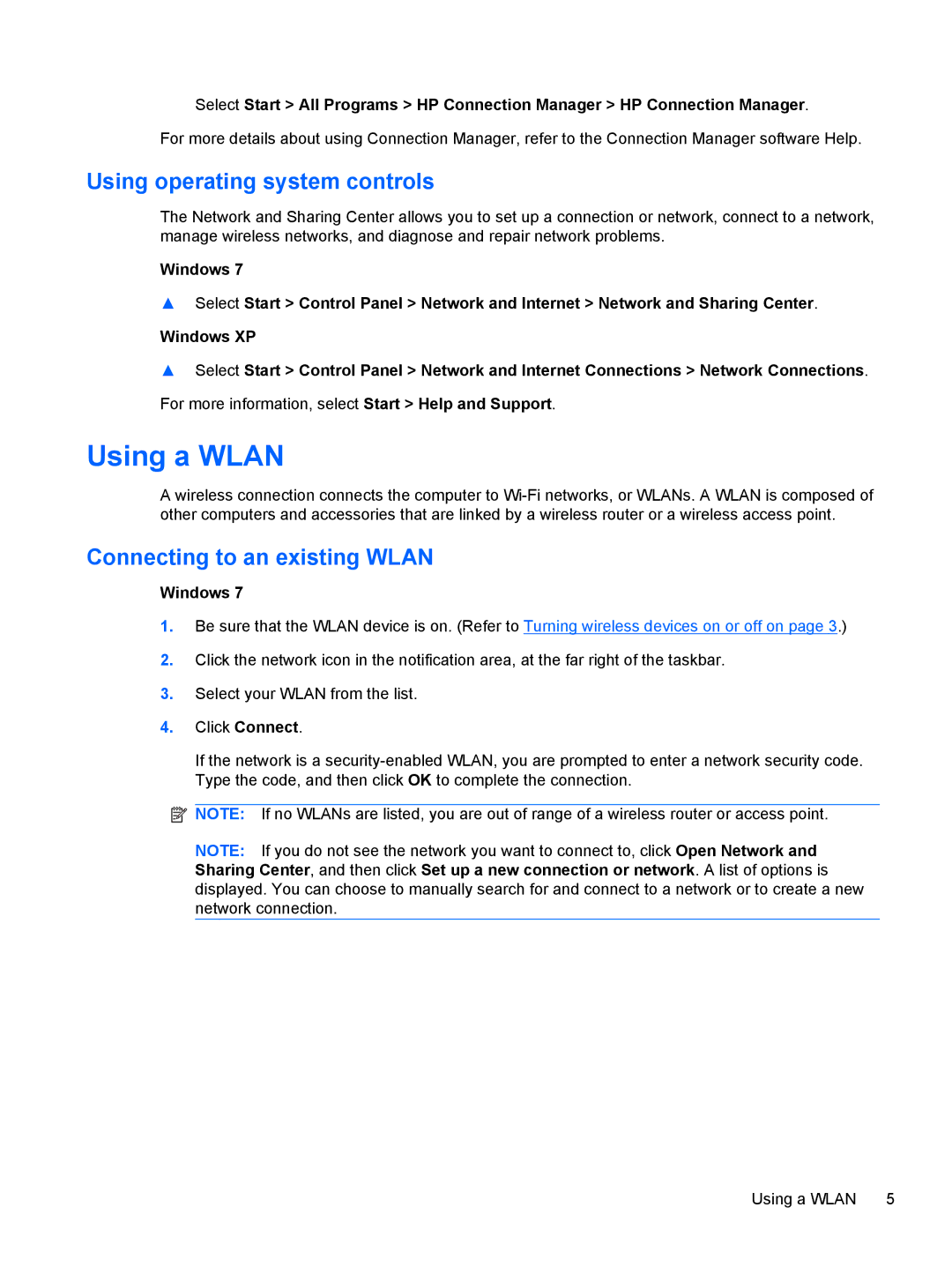 Select Start > All Programs > HP Connection Manager > HP Connection Manager.

For more details about using Connection Manager, refer to the Connection Manager software Help.

Using operating system controls

The Network and Sharing Center allows you to set up a connection or network, connect to a network, manage wireless networks, and diagnose and repair network problems.

Windows 7

▲ Select Start > Control Panel > Network and Internet > Network and Sharing Center.

Windows XP

▲ Select Start > Control Panel > Network and Internet Connections > Network Connections.

For more information, select Start > Help and Support.

Using a WLAN

A wireless connection connects the computer to Wi-Fi networks, or WLANs. A WLAN is composed of other computers and accessories that are linked by a wireless router or a wireless access point.

Connecting to an existing WLAN

Windows 7

1. Be sure that the WLAN device is on. (Refer to Turning wireless devices on or off on page 3.)

2. Click the network icon in the notification area, at the far right of the taskbar.

3. Select your WLAN from the list.

4. Click Connect.

If the network is a security-enabled WLAN, you are prompted to enter a network security code. Type the code, and then click OK to complete the connection.

NOTE: If no WLANs are listed, you are out of range of a wireless router or access point.

NOTE: If you do not see the network you want to connect to, click Open Network and Sharing Center, and then click Set up a new connection or network. A list of options is displayed. You can choose to manually search for and connect to a network or to create a new network connection.

Using a WLAN 5